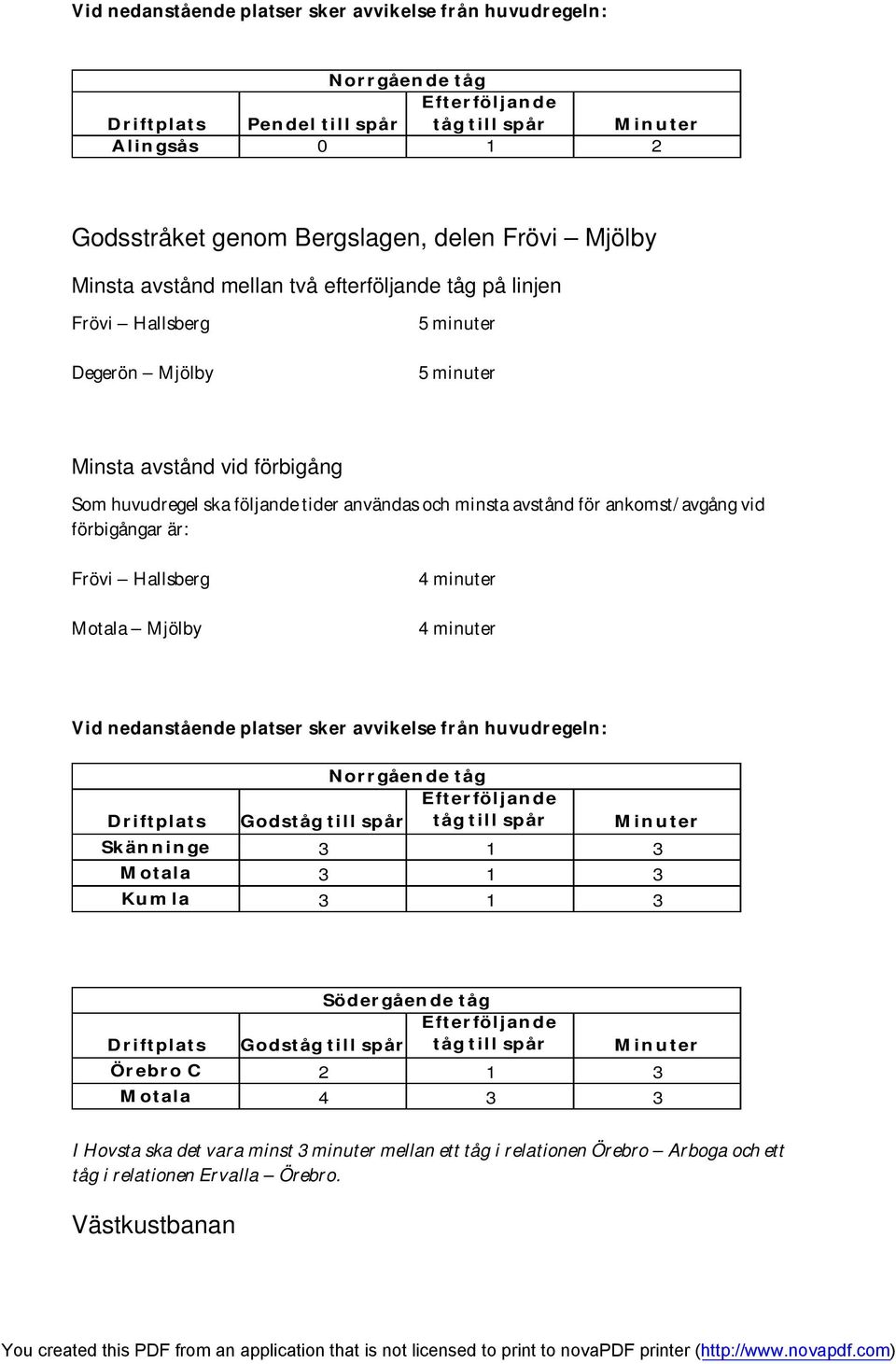 Vid nedanstående platser sker avvikelse från huvudregeln:

| Norrgående tåg | | | |
|---|---|---|---|
| Driftplats | Pendel till spår | Efterföljande tåg till spår | Minuter |
| Alingsås | 0 | 1 | 2 |

Godsstråket genom Bergslagen, delen Frövi – Mjölby

Minsta avstånd mellan två efterföljande tåg på linjen

Frövi – Hallsberg 5 minuter

Degerön – Mjölby 5 minuter

Minsta avstånd vid förbigång

Som huvudregel ska följande tider användas och minsta avstånd för ankomst/avgång vid förbigångar är:

Frövi – Hallsberg 4 minuter

Motala – Mjölby 4 minuter

Vid nedanstående platser sker avvikelse från huvudregeln:

| Norrgående tåg | | | |
|---|---|---|---|
| Driftplats | Godståg till spår | Efterföljande tåg till spår | Minuter |
| Skänninge | 3 | 1 | 3 |
| Motala | 3 | 1 | 3 |
| Kumla | 3 | 1 | 3 |

| Södergående tåg | | | |
|---|---|---|---|
| Driftplats | Godståg till spår | Efterföljande tåg till spår | Minuter |
| Örebro C | 2 | 1 | 3 |
| Motala | 4 | 3 | 3 |

I Hovsta ska det vara minst 3 minuter mellan ett tåg i relationen Örebro – Arboga och ett tåg i relationen Ervalla – Örebro.

Västkustbanan

You created this PDF from an application that is not licensed to print to novaPDF printer (http://www.novapdf.com)